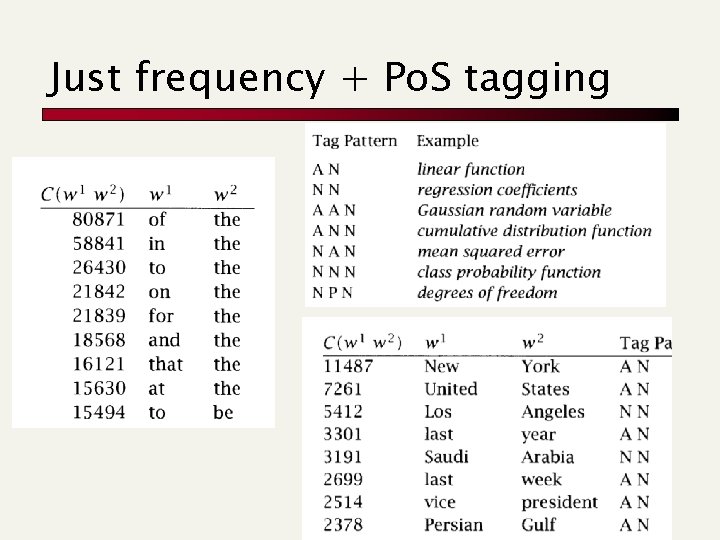 Just frequency + PoS tagging

| $C(w^1\ w^2)$ | $w^1$ | $w^2$ |
|---|---|---|
| 80871 | of | the |
| 58841 | in | the |
| 26430 | to | the |
| 21842 | on | the |
| 21839 | for | the |
| 18568 | and | the |
| 16121 | that | the |
| 15630 | at | the |
| 15494 | to | be |

| Tag Pattern | Example |
|---|---|
| A N | linear function |
| N N | regression coefficients |
| A A N | Gaussian random variable |
| A N N | cumulative distribution function |
| N A N | mean squared error |
| N N N | class probability function |
| N P N | degrees of freedom |

| $C(w^1\ w^2)$ | $w^1$ | $w^2$ | Tag Pa |
|---|---|---|---|
| 11487 | New | York | A N |
| 7261 | United | States | A N |
| 5412 | Los | Angeles | N N |
| 3301 | last | year | A N |
| 3191 | Saudi | Arabia | N N |
| 2699 | last | week | A N |
| 2514 | vice | president | A N |
| 2378 | Persian | Gulf | A N |